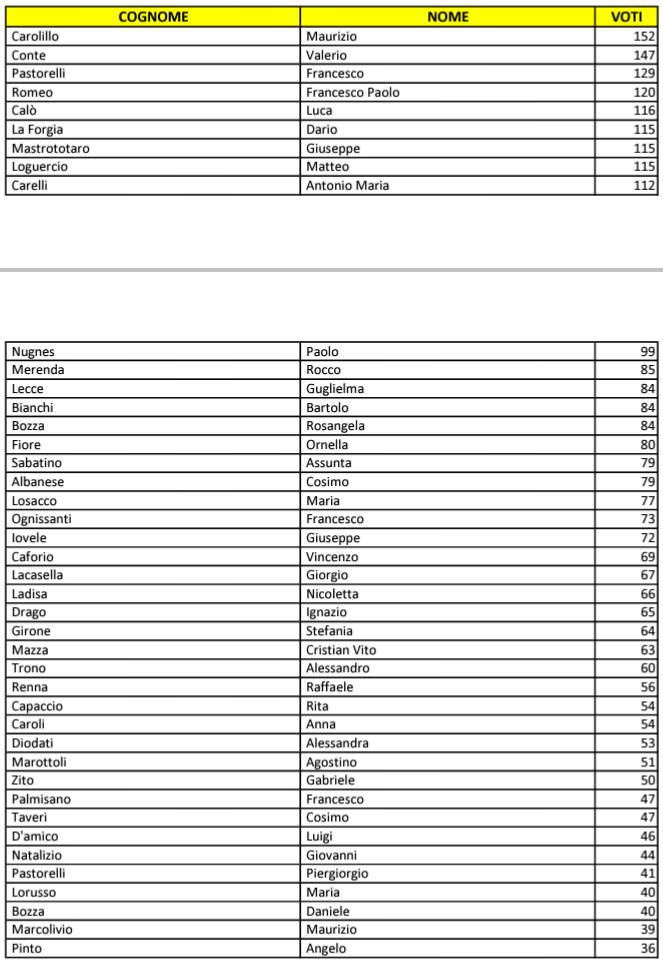 | COGNOME | NOME | VOTI |
|---|---|---|
| Carolillo | Maurizio | 152 |
| Conte | Valerio | 147 |
| Pastorelli | Francesco | 129 |
| Romeo | Francesco Paolo | 120 |
| Calò | Luca | 116 |
| La Forgia | Dario | 115 |
| Mastrototaro | Giuseppe | 115 |
| Loguercio | Matteo | 115 |
| Carelli | Antonio Maria | 112 |

| | | |
|---|---|---|
| Nugnes | Paolo | 99 |
| Merenda | Rocco | 85 |
| Lecce | Guglielma | 84 |
| Bianchi | Bartolo | 84 |
| Bozza | Rosangela | 84 |
| Fiore | Ornella | 80 |
| Sabatino | Assunta | 79 |
| Albanese | Cosimo | 79 |
| Losacco | Maria | 77 |
| Ognissanti | Francesco | 73 |
| Iovele | Giuseppe | 72 |
| Caforio | Vincenzo | 69 |
| Lacasella | Giorgio | 67 |
| Ladisa | Nicoletta | 66 |
| Drago | Ignazio | 65 |
| Girone | Stefania | 64 |
| Mazza | Cristian Vito | 63 |
| Trono | Alessandro | 60 |
| Renna | Raffaele | 56 |
| Capaccio | Rita | 54 |
| Caroli | Anna | 54 |
| Diodati | Alessandra | 53 |
| Marottoli | Agostino | 51 |
| Zito | Gabriele | 50 |
| Palmisano | Francesco | 47 |
| Taveri | Cosimo | 47 |
| D'amico | Luigi | 46 |
| Natalizio | Giovanni | 44 |
| Pastorelli | Piergiorgio | 41 |
| Lorusso | Maria | 40 |
| Bozza | Daniele | 40 |
| Marcolivio | Maurizio | 39 |
| Pinto | Angelo | 36 |